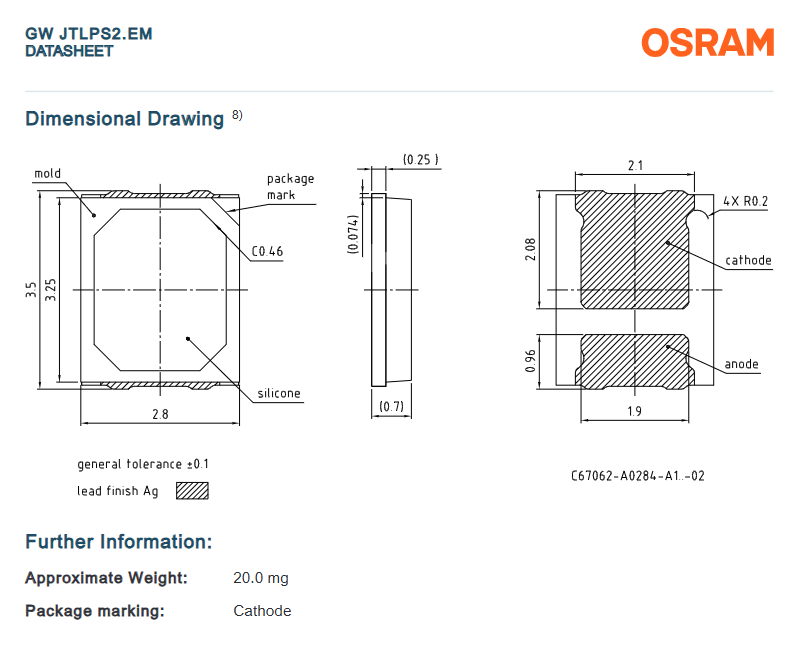 GW JTLPS2.EM
DATASHEET

OSRAM

Dimensional Drawing $^{8)}$

mold

package mark

C0.46

3.5

3.25

silicone

2.8

(0.25)

(0.074)

(0.7)

2.1

4X R0.2

2.08

cathode

0.96

anode

1.9

general tolerance ±0.1

lead finish Ag

C67062-A0284-A1..-02

Further Information:

Approximate Weight: 20.0 mg

Package marking: Cathode